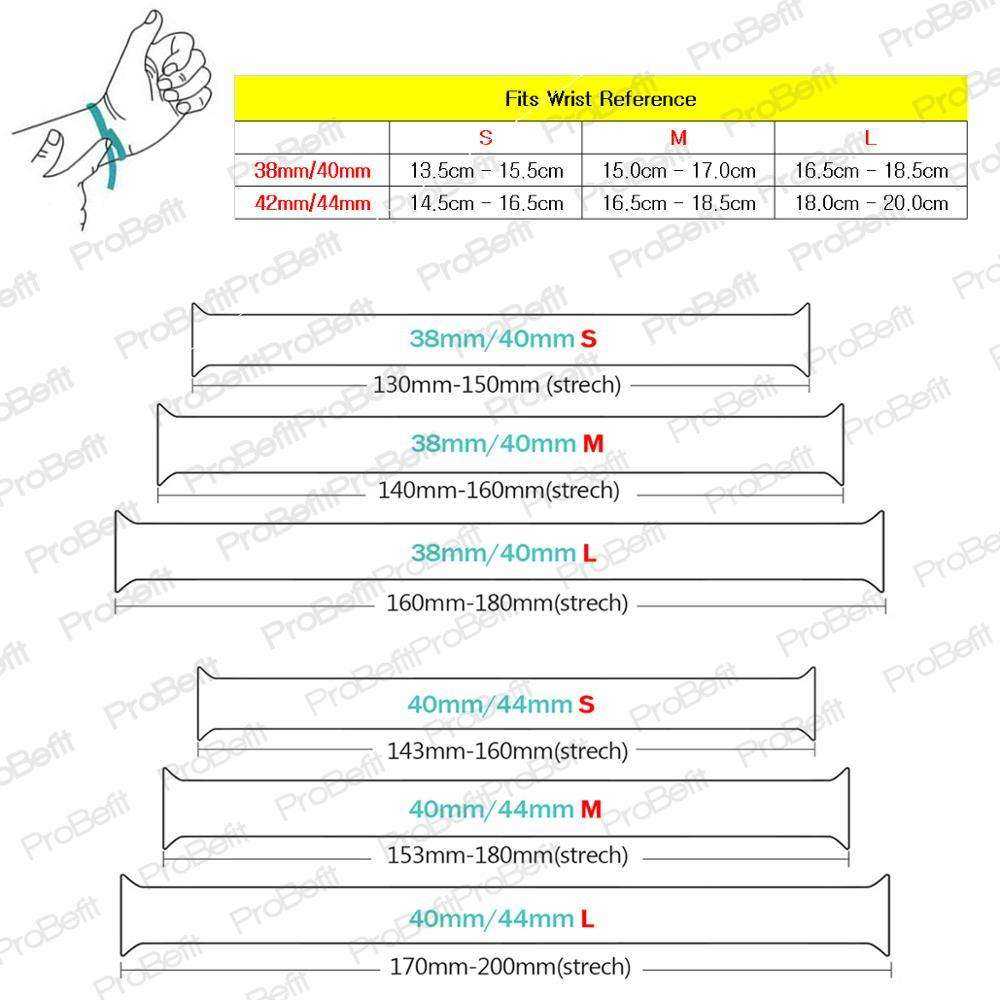 Fits Wrist Reference

|  | S | M | L |
|---|---|---|---|
| 38mm/40mm | 13.5cm - 15.5cm | 15.0cm - 17.0cm | 16.5cm - 18.5cm |
| 42mm/44mm | 14.5cm - 16.5cm | 16.5cm - 18.5cm | 18.0cm - 20.0cm |

38mm/40mm S
130mm-150mm (strech)

38mm/40mm M
140mm-160mm(strech)

38mm/40mm L
160mm-180mm(strech)

40mm/44mm S
143mm-160mm(strech)

40mm/44mm M
153mm-180mm(strech)

40mm/44mm L
170mm-200mm(strech)

ProBefit